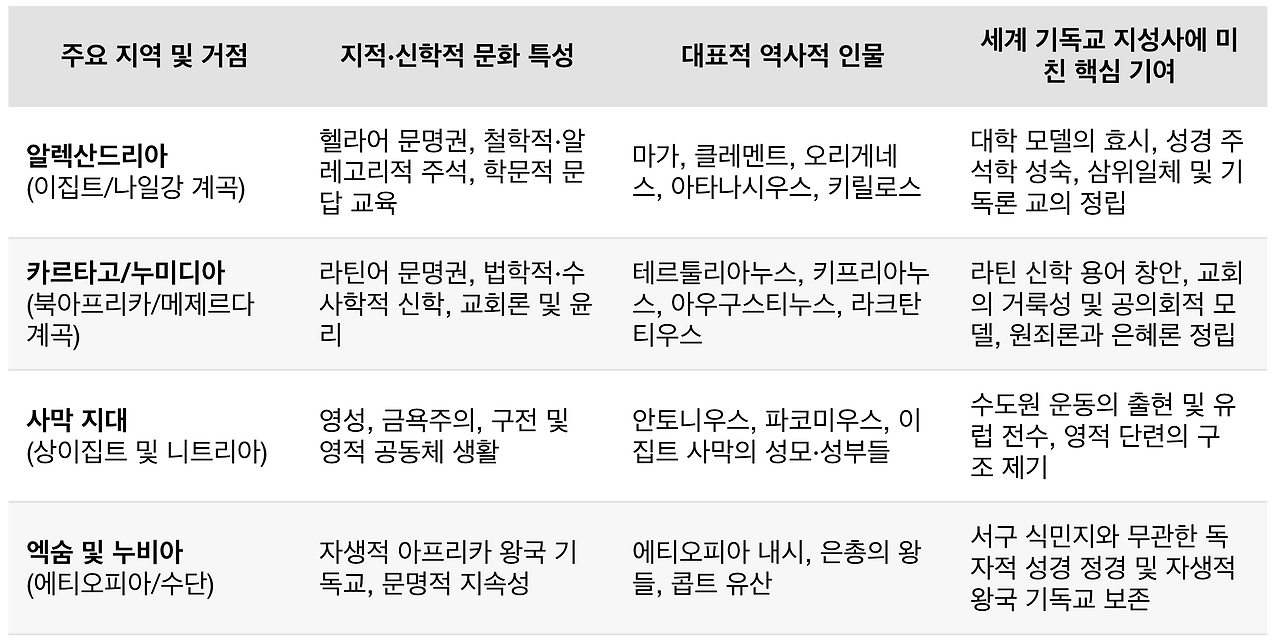 | 주요 지역 및 거점 | 지적·신학적 문화 특성 | 대표적 역사적 인물 | 세계 기독교 지성사에 미친 핵심 기여 |
|---|---|---|---|
| 알렉산드리아 (이집트/나일강 계곡) | 헬라어 문명권, 철학적·알레고리적 주석, 학문적 문답 교육 | 마가, 클레멘트, 오리게네스, 아타나시우스, 키릴로스 | 대학 모델의 효시, 성경 주석학 성숙, 삼위일체 및 기독론 교의 정립 |
| 카르타고/누미디아 (북아프리카/메제르다 계곡) | 라틴어 문명권, 법학적·수사학적 신학, 교회론 및 윤리 | 테르툴리아누스, 키프리아누스, 아우구스티누스, 라크탄티우스 | 라틴 신학 용어 창안, 교회의 거룩성 및 공의회적 모델, 원죄론과 은혜론 정립 |
| 사막 지대 (상이집트 및 니트리아) | 영성, 금욕주의, 구전 및 영적 공동체 생활 | 안토니우스, 파코미우스, 이집트 사막의 성모·성부들 | 수도원 운동의 출현 및 유럽 전수, 영적 단련의 구조 제기 |
| 엑숨 및 누비아 (에티오피아/수단) | 자생적 아프리카 왕국 기독교, 문명적 지속성 | 에티오피아 내시, 은총의 왕들, 콥트 유산 | 서구 식민지와 무관한 독자적 성경 정경 및 자생적 왕국 기독교 보존 |